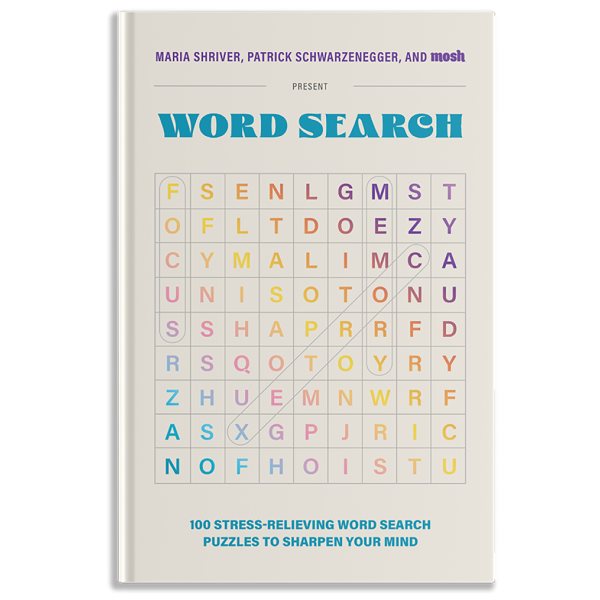 MARIA SHRIVER, PATRICK SCHWARZENEGGER, AND mosh

PRESENT

WORD SEARCH

| F | S | E | N | L | G | M | S | T |
|---|---|---|---|---|---|---|---|---|
| O | F | L | T | D | O | E | Z | Y |
| C | Y | M | A | L | I | M | C | A |
| U | N | I | S | O | T | O | N | U |
| S | S | H | A | P | R | R | F | D |
| R | S | Q | O | T | O | Y | R | Y |
| Z | H | U | E | M | N | W | R | F |
| A | S | X | G | P | J | R | I | C |
| N | O | F | H | O | I | S | T | U |

100 STRESS-RELIEVING WORD SEARCH PUZZLES TO SHARPEN YOUR MIND